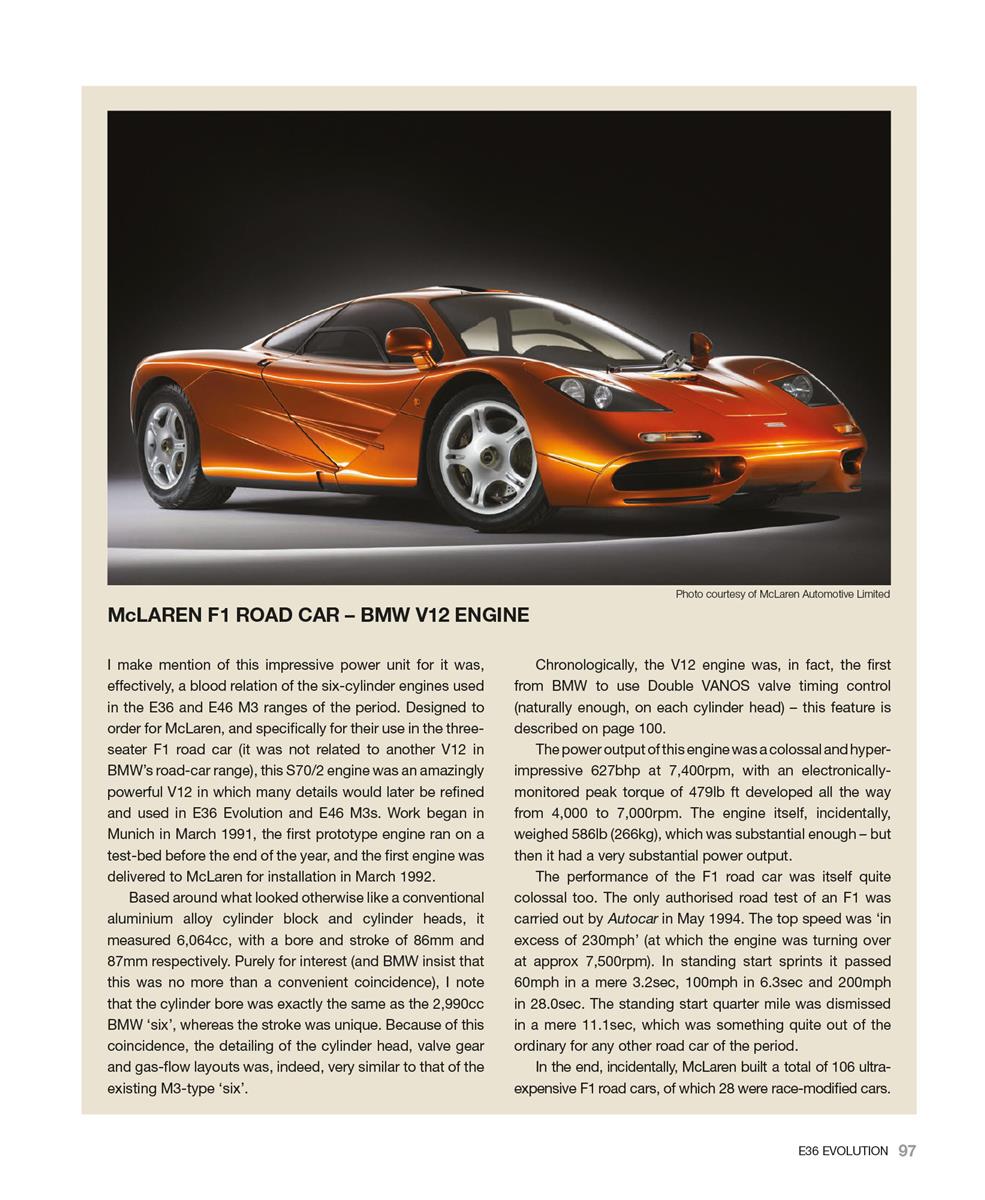 Photo courtesy of McLaren Automotive Limited

McLAREN F1 ROAD CAR – BMW V12 ENGINE

I make mention of this impressive power unit for it was, effectively, a blood relation of the six-cylinder engines used in the E36 and E46 M3 ranges of the period. Designed to order for McLaren, and specifically for their use in the three-seater F1 road car (it was not related to another V12 in BMW's road-car range), this S70/2 engine was an amazingly powerful V12 in which many details would later be refined and used in E36 Evolution and E46 M3s. Work began in Munich in March 1991, the first prototype engine ran on a test-bed before the end of the year, and the first engine was delivered to McLaren for installation in March 1992.

Based around what looked otherwise like a conventional aluminium alloy cylinder block and cylinder heads, it measured 6,064cc, with a bore and stroke of 86mm and 87mm respectively. Purely for interest (and BMW insist that this was no more than a convenient coincidence), I note that the cylinder bore was exactly the same as the 2,990cc BMW 'six', whereas the stroke was unique. Because of this coincidence, the detailing of the cylinder head, valve gear and gas-flow layouts was, indeed, very similar to that of the existing M3-type 'six'.

Chronologically, the V12 engine was, in fact, the first from BMW to use Double VANOS valve timing control (naturally enough, on each cylinder head) – this feature is described on page 100.

The power output of this engine was a colossal and hyper-impressive 627bhp at 7,400rpm, with an electronically-monitored peak torque of 479lb ft developed all the way from 4,000 to 7,000rpm. The engine itself, incidentally, weighed 586lb (266kg), which was substantial enough – but then it had a very substantial power output.

The performance of the F1 road car was itself quite colossal too. The only authorised road test of an F1 was carried out by Autocar in May 1994. The top speed was 'in excess of 230mph' (at which the engine was turning over at approx 7,500rpm). In standing start sprints it passed 60mph in a mere 3.2sec, 100mph in 6.3sec and 200mph in 28.0sec. The standing start quarter mile was dismissed in a mere 11.1sec, which was something quite out of the ordinary for any other road car of the period.

In the end, incidentally, McLaren built a total of 106 ultra-expensive F1 road cars, of which 28 were race-modified cars.

E36 EVOLUTION 97